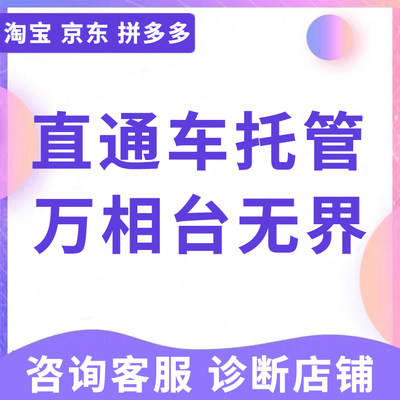 淘宝 京东 拼多多

直通车托管
万相台无界

咨询客服 诊断店铺